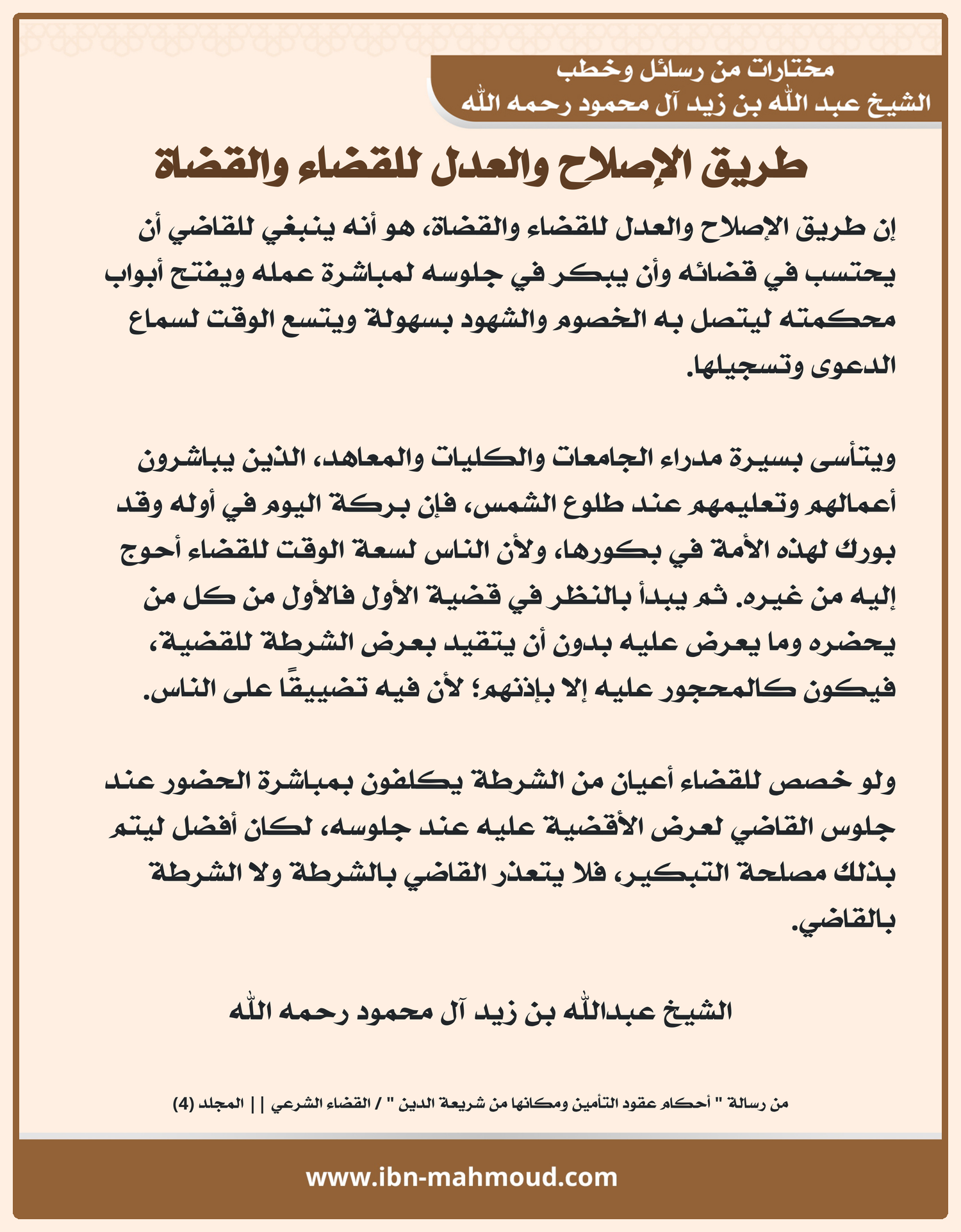 مختارات من رسائل وخطب
الشيخ عبد الله بن زيد آل محمود رحمه الله

طريق الإصلاح والعدل للقضاء والقضاة

إن طريق الإصلاح والعدل للقضاء والقضاة، هو أنه ينبغي للقاضي أن يحتسب في قضائه وأن يبكر في جلوسه لمباشرة عمله ويفتح أبواب محكمته ليتصل به الخصوم والشهود بسهولة ويتسع الوقت لسماع الدعوى وتسجيلها.

ويتأسى بسيرة مدراء الجامعات والكليات والمعاهد، الذين يباشرون أعمالهم وتعليمهم عند طلوع الشمس، فإن بركة اليوم في أوله وقد بورك لهذه الأمة في بكورها، ولأن الناس لسعة الوقت للقضاء أحوج إليه من غيره. ثم يبدأ بالنظر في قضية الأول فالأول من كل من يحضره وما يعرض عليه بدون أن يتقيد بعرض الشرطة للقضية، فيكون كالمحجور عليه إلا بإذنهم؛ لأن فيه تضييقًا على الناس.

ولو خصص للقضاء أعيان من الشرطة يكلفون بمباشرة الحضور عند جلوس القاضي لعرض الأقضية عليه عند جلوسه، لكان أفضل ليتم بذلك مصلحة التبكير، فلا يتعذر القاضي بالشرطة ولا الشرطة بالقاضي.

الشيخ عبدالله بن زيد آل محمود رحمه الله

من رسالة " أحكام عقود التأمين ومكانها من شريعة الدين " / القضاء الشرعي || المجلد (4)

www.ibn-mahmoud.com